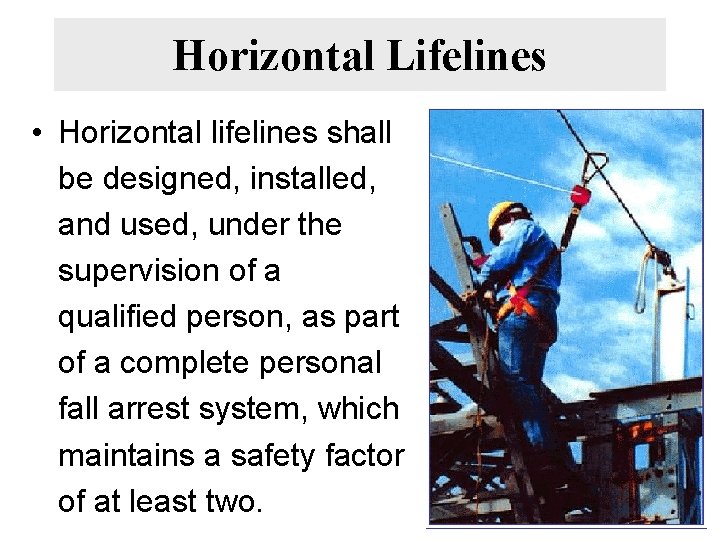 Horizontal Lifelines

• Horizontal lifelines shall be designed, installed, and used, under the supervision of a qualified person, as part of a complete personal fall arrest system, which maintains a safety factor of at least two.